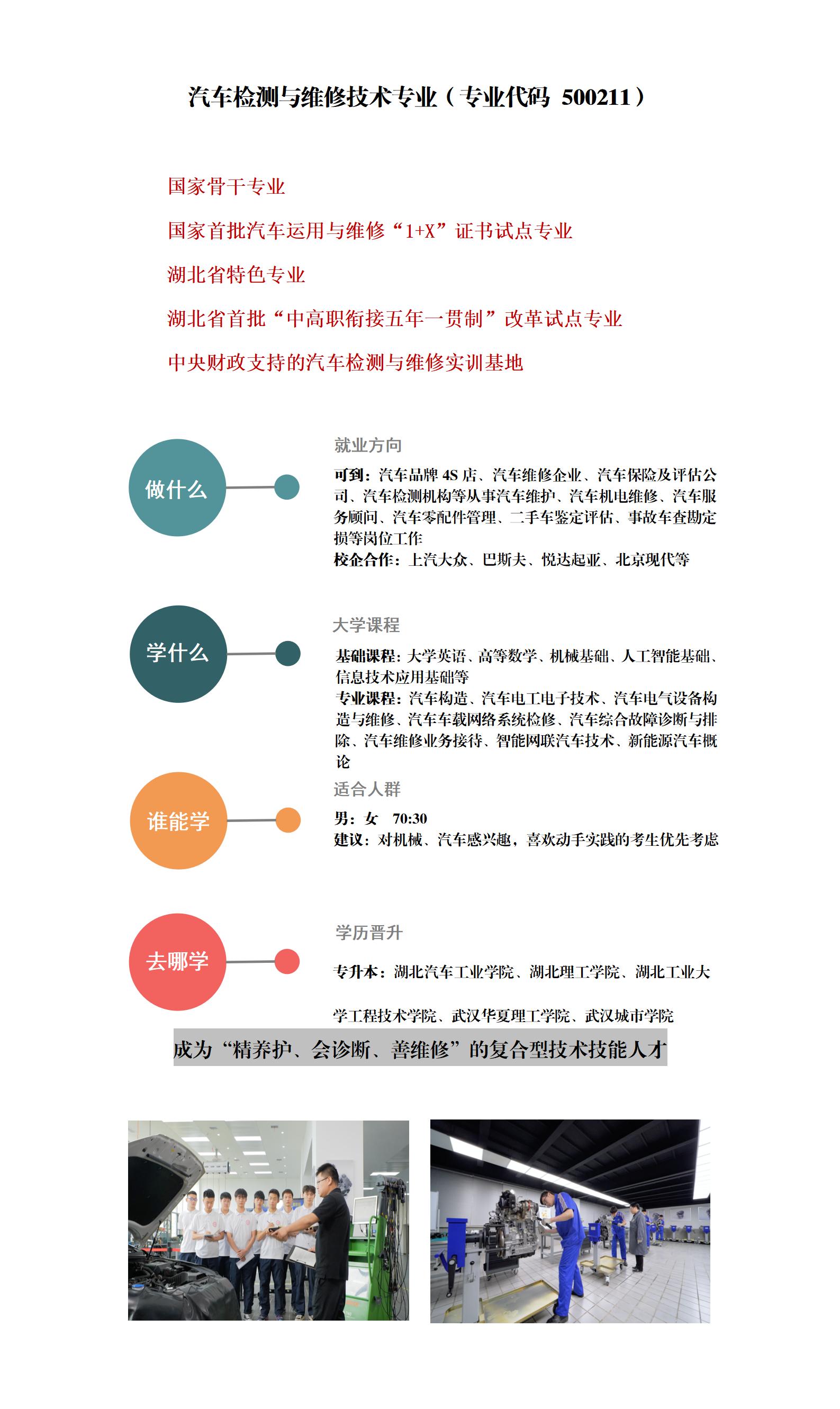 汽车检测与维修技术专业（专业代码 500211）

国家骨干专业

国家首批汽车运用与维修“1+X”证书试点专业

湖北省特色专业

湖北省首批“中高职衔接五年一贯制”改革试点专业

中央财政支持的汽车检测与维修实训基地

做什么

就业方向

可到：汽车品牌 4S 店、汽车维修企业、汽车保险及评估公司、汽车检测机构等从事汽车维护、汽车机电维修、汽车服务顾问、汽车零配件管理、二手车鉴定评估、事故车查勘定损等岗位工作
校企合作：上汽大众、巴斯夫、悦达起亚、北京现代等

学什么

大学课程

基础课程：大学英语、高等数学、机械基础、人工智能基础、信息技术应用基础等
专业课程：汽车构造、汽车电工电子技术、汽车电气设备构造与维修、汽车车载网络系统检修、汽车综合故障诊断与排除、汽车维修业务接待、智能网联汽车技术、新能源汽车概论

谁能学

适合人群

男：女 70:30
建议：对机械、汽车感兴趣，喜欢动手实践的考生优先考虑

去哪学

学历晋升

专升本：湖北汽车工业学院、湖北理工学院、湖北工业大学工程技术学院、武汉华夏理工学院、武汉城市学院

成为“精养护、会诊断、善维修”的复合型技术技能人才